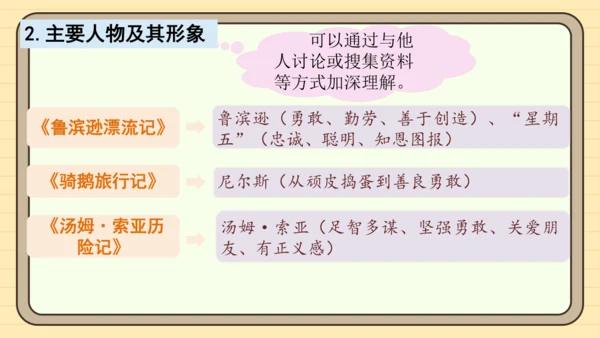 2. 主要人物及其形象

可以通过与他人讨论或搜集资料等方式加深理解。

《鲁滨逊漂流记》

鲁滨逊（勇敢、勤劳、善于创造）、“星期五”（忠诚、聪明、知恩图报）

《骑鹅旅行记》

尼尔斯（从顽皮捣蛋到善良勇敢）

《汤姆·索亚历险记》

汤姆·索亚（足智多谋、坚强勇敢、关爱朋友、有正义感）